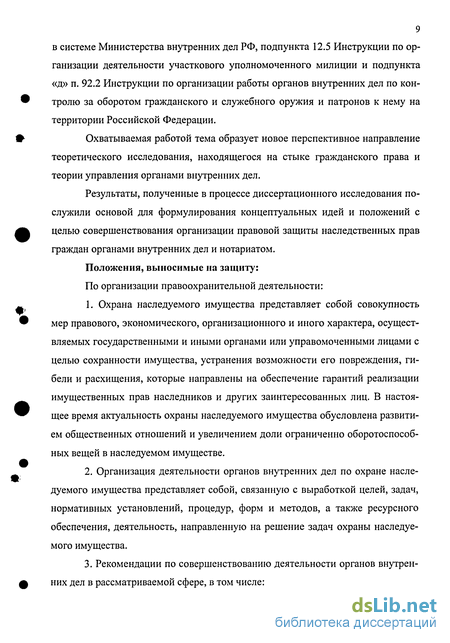 9

в системе Министерства внутренних дел РФ, подпункта 12.5 Инструкции по организации деятельности участкового уполномоченного милиции и подпункта «д» п. 92.2 Инструкции по организации работы органов внутренних дел по контролю за оборотом гражданского и служебного оружия и патронов к нему на территории Российской Федерации.

Охватываемая работой тема образует новое перспективное направление теоретического исследования, находящегося на стыке гражданского права и теории управления органами внутренних дел.

Результаты, полученные в процессе диссертационного исследования послужили основой для формулирования концептуальных идей и положений с целью совершенствования организации правовой защиты наследственных прав граждан органами внутренних дел и нотариатом.

Положения, выносимые на защиту:

По организации правоохранительной деятельности:

1. Охрана наследуемого имущества представляет собой совокупность мер правового, экономического, организационного и иного характера, осуществляемых государственными и иными органами или управомоченными лицами с целью сохранности имущества, устранения возможности его повреждения, гибели и расхищения, которые направлены на обеспечение гарантий реализации имущественных прав наследников и других заинтересованных лиц. В настоящее время актуальность охраны наследуемого имущества обусловлена развитием общественных отношений и увеличением доли ограниченно оборотоспособных вещей в наследуемом имуществе.

2. Организация деятельности органов внутренних дел по охране наследуемого имущества представляет собой, связанную с выработкой целей, задач, нормативных установлений, процедур, форм и методов, а также ресурсного обеспечения, деятельность, направленную на решение задач охраны наследуемого имущества.

3. Рекомендации по совершенствованию деятельности органов внутренних дел в рассматриваемой сфере, в том числе:

dsLib.net
библиотека диссертаций